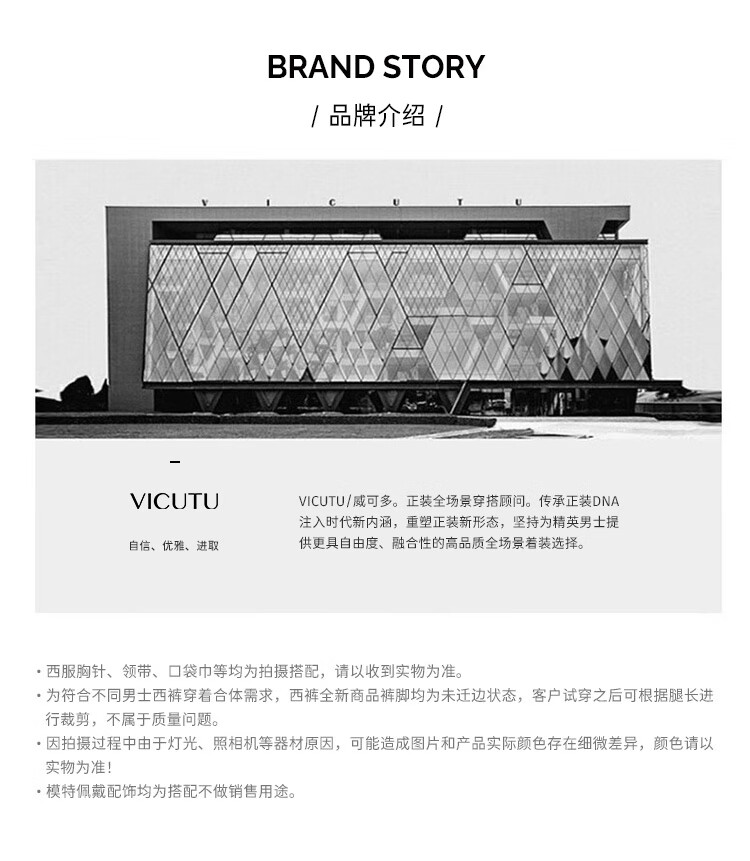 BRAND STORY

/ 品牌介绍 /

V I C U T U

-

VICUTU

自信、优雅、进取

VICUTU/威可多。正装全场景穿搭顾问。传承正装DNA注入时代新内涵，重塑正装新形态，坚持为精英男士提供更具自由度、融合性的高品质全场景着装选择。

• 西服胸针、领带、口袋巾等均为拍摄搭配，请以收到实物为准。
• 为符合不同男士西裤穿着合体需求，西裤全新商品裤脚均为未迁边状态，客户试穿之后可根据腿长进行裁剪，不属于质量问题。
• 因拍摄过程中由于灯光、照相机等器材原因，可能造成图片和产品实际颜色存在细微差异，颜色请以实物为准！
• 模特佩戴配饰均为搭配不做销售用途。